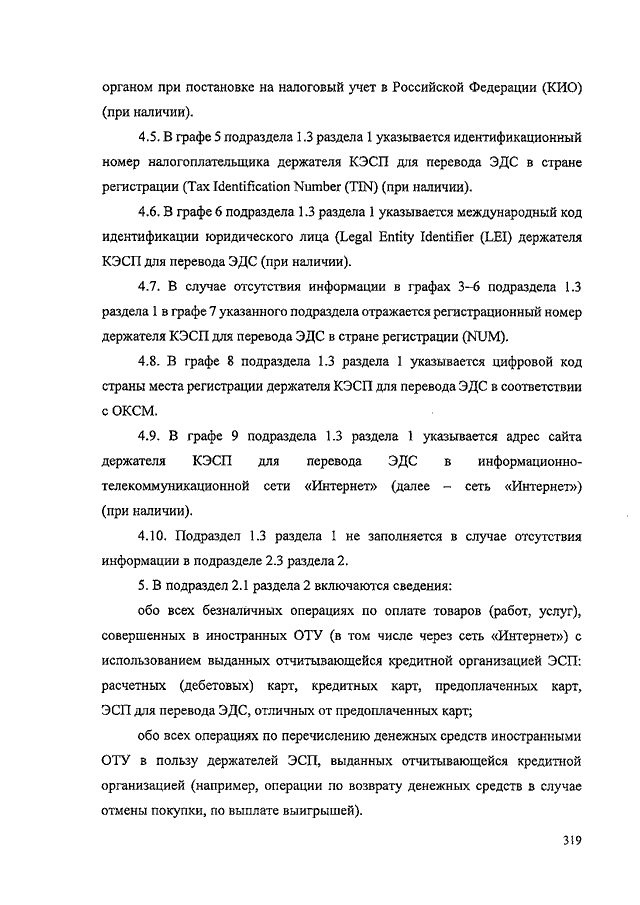 органом при постановке на налоговый учет в Российской Федерации (КИО) (при наличии).

4.5. В графе 5 подраздела 1.3 раздела 1 указывается идентификационный номер налогоплательщика держателя КЭСП для перевода ЭДС в стране регистрации (Tax Identification Number (TIN) (при наличии).

4.6. В графе 6 подраздела 1.3 раздела 1 указывается международный код идентификации юридического лица (Legal Entity Identifier (LEI) держателя КЭСП для перевода ЭДС (при наличии).

4.7. В случае отсутствия информации в графах 3–6 подраздела 1.3 раздела 1 в графе 7 указанного подраздела отражается регистрационный номер держателя КЭСП для перевода ЭДС в стране регистрации (NUM).

4.8. В графе 8 подраздела 1.3 раздела 1 указывается цифровой код страны места регистрации держателя КЭСП для перевода ЭДС в соответствии с ОКСМ.

4.9. В графе 9 подраздела 1.3 раздела 1 указывается адрес сайта держателя КЭСП для перевода ЭДС в информационно-телекоммуникационной сети «Интернет» (далее – сеть «Интернет») (при наличии).

4.10. Подраздел 1.3 раздела 1 не заполняется в случае отсутствия информации в подразделе 2.3 раздела 2.

5. В подраздел 2.1 раздела 2 включаются сведения:

обо всех безналичных операциях по оплате товаров (работ, услуг), совершенных в иностранных ОТУ (в том числе через сеть «Интернет») с использованием выданных отчитывающейся кредитной организацией ЭСП: расчетных (дебетовых) карт, кредитных карт, предоплаченных карт, ЭСП для перевода ЭДС, отличных от предоплаченных карт;

обо всех операциях по перечислению денежных средств иностранными ОТУ в пользу держателей ЭСП, выданных отчитывающейся кредитной организацией (например, операции по возврату денежных средств в случае отмены покупки, по выплате выигрышей).

319